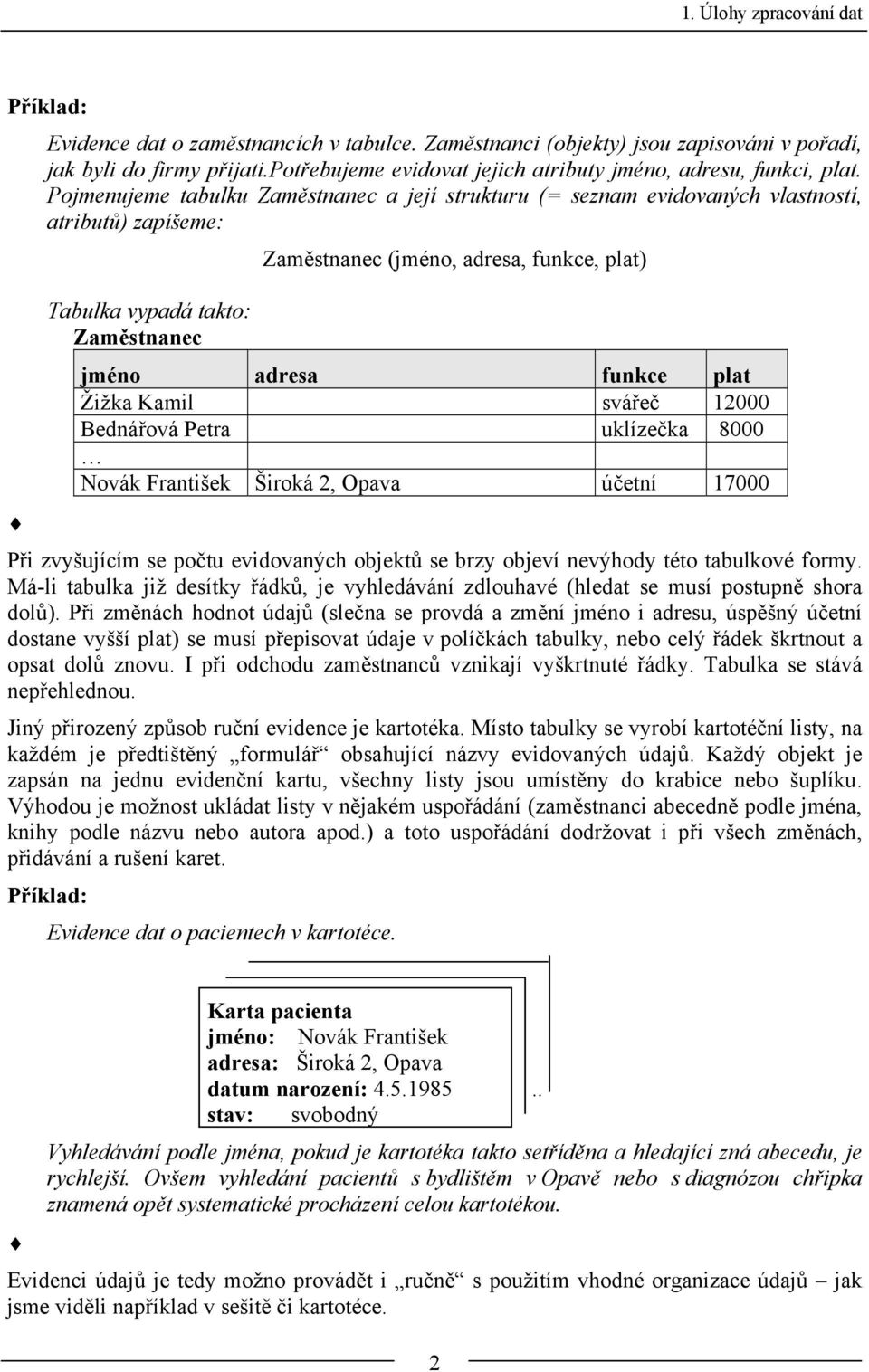 1. Úlohy zpracování dat

Příklad:

Evidence dat o zaměstnancích v tabulce. Zaměstnanci (objekty) jsou zapisováni v pořadí, jak byli do firmy přijati.Potřebujeme evidovat jejich atributy jméno, adresu, funkci, plat. Pojmenujeme tabulku Zaměstnanec a její strukturu (= seznam evidovaných vlastností, atributů) zapíšeme:

Zaměstnanec (jméno, adresa, funkce, plat)

Tabulka vypadá takto:
Zaměstnanec

| jméno | adresa | funkce | plat |
|---|---|---|---|
| Žižka Kamil | | svářeč | 12000 |
| Bednářová Petra | | uklízečka | 8000 |
| … | | | |
| Novák František | Široká 2, Opava | účetní | 17000 |

♦

Při zvyšujícím se počtu evidovaných objektů se brzy objeví nevýhody této tabulkové formy. Má-li tabulka již desítky řádků, je vyhledávání zdlouhavé (hledat se musí postupně shora dolů). Při změnách hodnot údajů (slečna se provdá a změní jméno i adresu, úspěšný účetní dostane vyšší plat) se musí přepisovat údaje v políčkách tabulky, nebo celý řádek škrtnout a opsat dolů znovu. I při odchodu zaměstnanců vznikají vyškrtnuté řádky. Tabulka se stává nepřehlednou.

Jiný přirozený způsob ruční evidence je kartotéka. Místo tabulky se vyrobí kartotéční listy, na každém je předtištěný „formulář“ obsahující názvy evidovaných údajů. Každý objekt je zapsán na jednu evidenční kartu, všechny listy jsou umístěny do krabice nebo šuplíku. Výhodou je možnost ukládat listy v nějakém uspořádání (zaměstnanci abecedně podle jména, knihy podle názvu nebo autora apod.) a toto uspořádání dodržovat i při všech změnách, přidávání a rušení karet.

Příklad:

Evidence dat o pacientech v kartotéce.

Karta pacienta
jméno: Novák František
adresa: Široká 2, Opava
datum narození: 4.5.1985
stav: svobodný
..

Vyhledávání podle jména, pokud je kartotéka takto setříděna a hledající zná abecedu, je rychlejší. Ovšem vyhledání pacientů s bydlištěm v Opavě nebo s diagnózou chřipka znamená opět systematické procházení celou kartotékou.

♦

Evidenci údajů je tedy možno provádět i „ručně“ s použitím vhodné organizace údajů – jak jsme viděli například v sešitě či kartotéce.

2